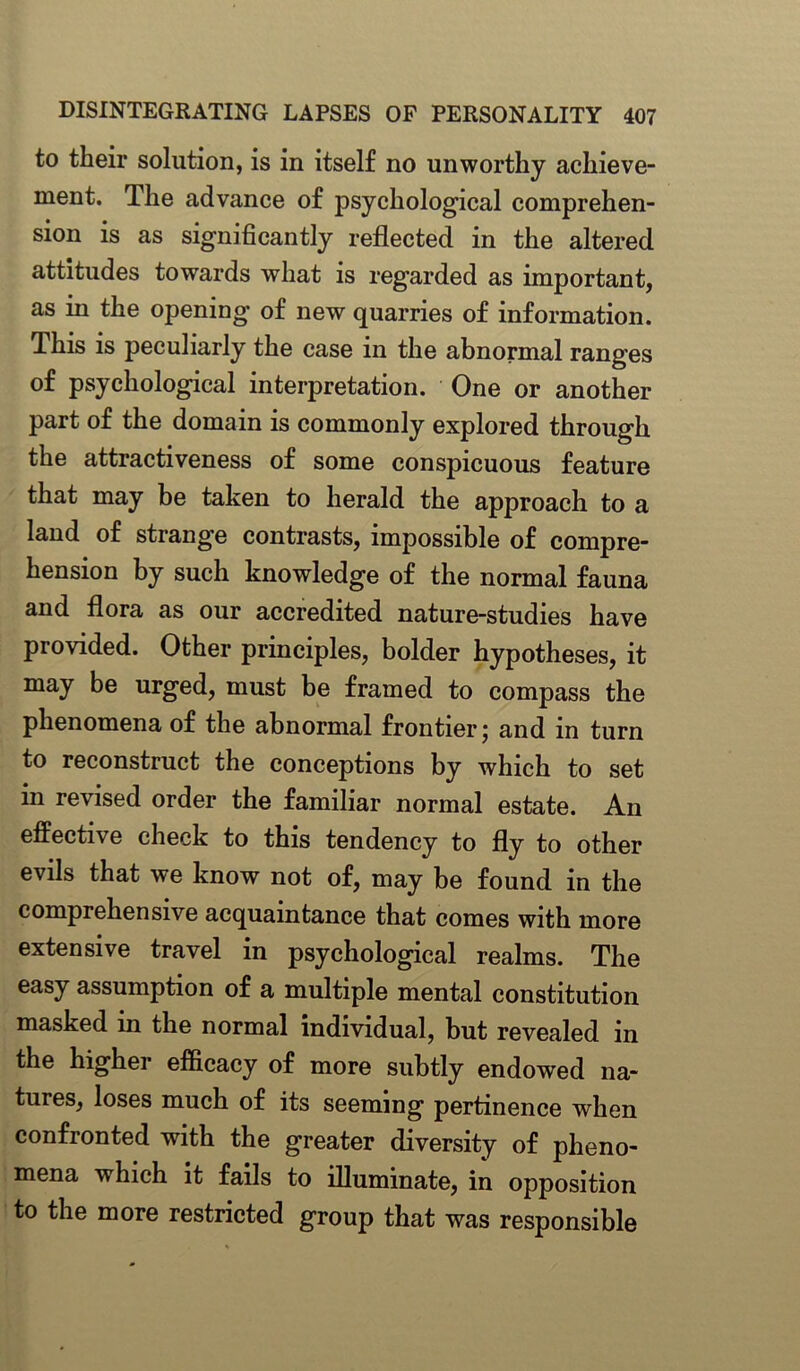 DISINTEGRATING LAPSES OF PERSONALITY 407

to their solution, is in itself no unworthy achievement. The advance of psychological comprehension is as significantly reflected in the altered attitudes towards what is regarded as important, as in the opening of new quarries of information. This is peculiarly the case in the abnormal ranges of psychological interpretation. One or another part of the domain is commonly explored through the attractiveness of some conspicuous feature that may be taken to herald the approach to a land of strange contrasts, impossible of comprehension by such knowledge of the normal fauna and flora as our accredited nature-studies have provided. Other principles, bolder hypotheses, it may be urged, must be framed to compass the phenomena of the abnormal frontier; and in turn to reconstruct the conceptions by which to set in revised order the familiar normal estate. An effective check to this tendency to fly to other evils that we know not of, may be found in the comprehensive acquaintance that comes with more extensive travel in psychological realms. The easy assumption of a multiple mental constitution masked in the normal individual, but revealed in the higher efficacy of more subtly endowed natures, loses much of its seeming pertinence when confronted with the greater diversity of phenomena which it fails to illuminate, in opposition to the more restricted group that was responsible